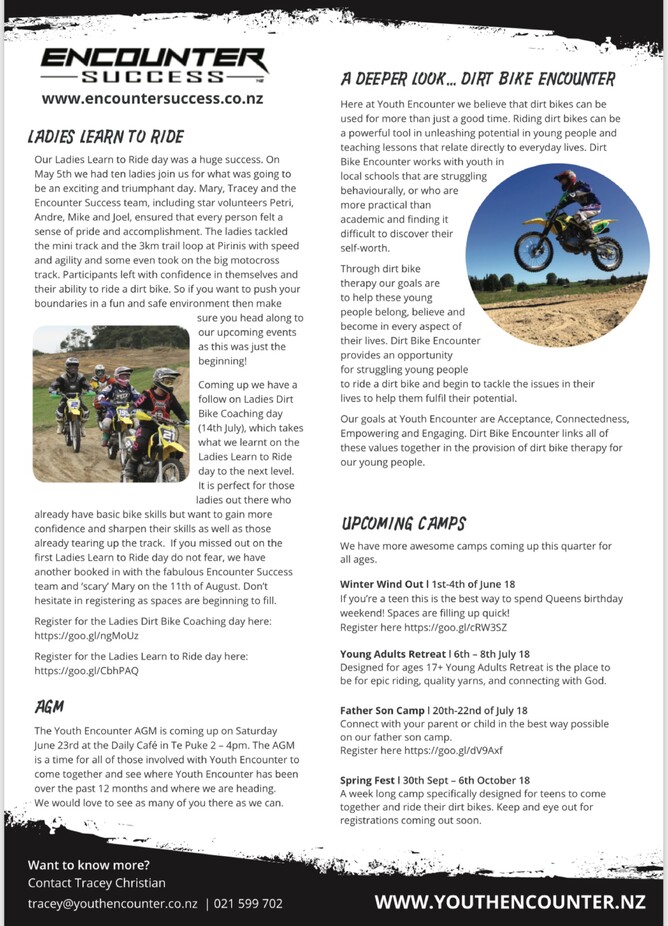 ENCOUNTER SUCCESS
www.encountersuccess.co.nz

LADIES LEARN TO RIDE

Our Ladies Learn to Ride day was a huge success. On May 5th we had ten ladies join us for what was going to be an exciting and triumphant day. Mary, Tracey and the Encounter Success team, including star volunteers Petri, Andre, Mike and Joel, ensured that every person felt a sense of pride and accomplishment. The ladies tackled the mini track and the 3km trail loop at Pirinis with speed and agility and some even took on the big motocross track. Participants left with confidence in themselves and their ability to ride a dirt bike. So if you want to push your boundaries in a fun and safe environment then make sure you head along to our upcoming events as this was just the beginning!

Coming up we have a follow on Ladies Dirt Bike Coaching day (14th July), which takes what we learnt on the Ladies Learn to Ride day to the next level. It is perfect for those ladies out there who already have basic bike skills but want to gain more confidence and sharpen their skills as well as those already tearing up the track. If you missed out on the first Ladies Learn to Ride day do not fear, we have another booked in with the fabulous Encounter Success team and 'scary' Mary on the 11th of August. Don't hesitate in registering as spaces are beginning to fill.

Register for the Ladies Dirt Bike Coaching day here: https://goo.gl/ngMoUz

Register for the Ladies Learn to Ride day here: https://goo.gl/CbhPAQ

AGM

The Youth Encounter AGM is coming up on Saturday June 23rd at the Daily Café in Te Puke 2 – 4pm. The AGM is a time for all of those involved with Youth Encounter to come together and see where Youth Encounter has been over the past 12 months and where we are heading. We would love to see as many of you there as we can.

A DEEPER LOOK... DIRT BIKE ENCOUNTER

Here at Youth Encounter we believe that dirt bikes can be used for more than just a good time. Riding dirt bikes can be a powerful tool in unleashing potential in young people and teaching lessons that relate directly to everyday lives. Dirt Bike Encounter works with youth in local schools that are struggling behaviourally, or who are more practical than academic and finding it difficult to discover their self-worth.

Through dirt bike therapy our goals are to help these young people belong, believe and become in every aspect of their lives. Dirt Bike Encounter provides an opportunity for struggling young people to ride a dirt bike and begin to tackle the issues in their lives to help them fulfil their potential.

Our goals at Youth Encounter are Acceptance, Connectedness, Empowering and Engaging. Dirt Bike Encounter links all of these values together in the provision of dirt bike therapy for our young people.

UPCOMING CAMPS

We have more awesome camps coming up this quarter for all ages.

Winter Wind Out | 1st-4th of June 18
If you're a teen this is the best way to spend Queens birthday weekend! Spaces are filling up quick!
Register here https://goo.gl/cRW3SZ

Young Adults Retreat | 6th – 8th July 18
Designed for ages 17+ Young Adults Retreat is the place to be for epic riding, quality yarns, and connecting with God.

Father Son Camp | 20th-22nd of July 18
Connect with your parent or child in the best way possible on our father son camp.
Register here https://goo.gl/dV9Axf

Spring Fest | 30th Sept – 6th October 18
A week long camp specifically designed for teens to come together and ride their dirt bikes. Keep and eye out for registrations coming out soon.

Want to know more?
Contact Tracey Christian
tracey@youthencounter.co.nz | 021 599 702

WWW.YOUTHENCOUNTER.NZ